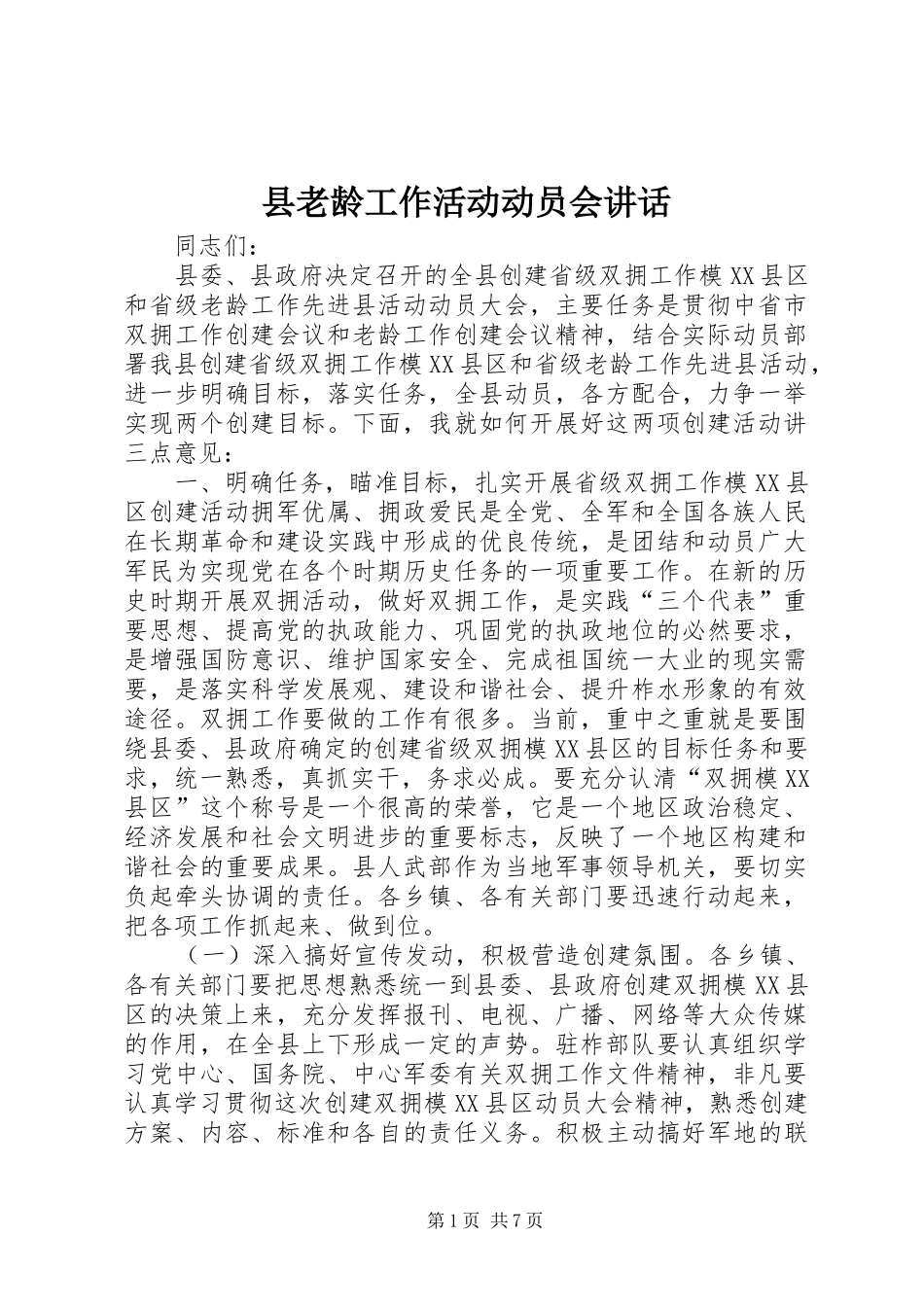 县老龄工作活动动员会讲话

同志们：

县委、县政府决定召开的全县创建省级双拥工作模XX县区和省级老龄工作先进县活动动员大会，主要任务是贯彻中省市双拥工作创建会议和老龄工作创建会议精神，结合实际动员部署我县创建省级双拥工作模XX县区和省级老龄工作先进县活动，进一步明确目标，落实任务，全县动员，各方配合，力争一举实现两个创建目标。下面，我就如何开展好这两项创建活动讲三点意见：

一、明确任务，瞄准目标，扎实开展省级双拥工作模XX县区创建活动拥军优属、拥政爱民是全党、全军和全国各族人民在长期革命和建设实践中形成的优良传统，是团结和动员广大军民为实现党在各个时期历史任务的一项重要工作。在新的历史时期开展双拥活动，做好双拥工作，是实践“三个代表”重要思想、提高党的执政能力、巩固党的执政地位的必然要求，是增强国防意识、维护国家安全、完成祖国统一大业的现实需要，是落实科学发展观、建设和谐社会、提升柞水形象的有效途径。双拥工作要做的工作有很多。当前，重中之重就是要围绕县委、县政府确定的创建省级双拥模XX县区的目标任务和要求，统一熟悉，真抓实干，务求必成。要充分认清“双拥模XX县区”这个称号是一个很高的荣誉，它是一个地区政治稳定、经济发展和社会文明进步的重要标志，反映了一个地区构建和谐社会的重要成果。县人武部作为当地军事领导机关，要切实负起牵头协调的责任。各乡镇、各有关部门要迅速行动起来，把各项工作抓起来、做到位。

（一）深入搞好宣传发动，积极营造创建氛围。各乡镇、各有关部门要把思想熟悉统一到县委、县政府创建双拥模XX县区的决策上来，充分发挥报刊、电视、广播、网络等大众传媒的作用，在全县上下形成一定的声势。驻柞部队要认真组织学习党中心、国务院、中心军委有关双拥工作文件精神，非凡要认真学习贯彻这次创建双拥模XX县区动员大会精神，熟悉创建方案、内容、标准和各自的责任义务。积极主动搞好军地的联

第1页 共7页